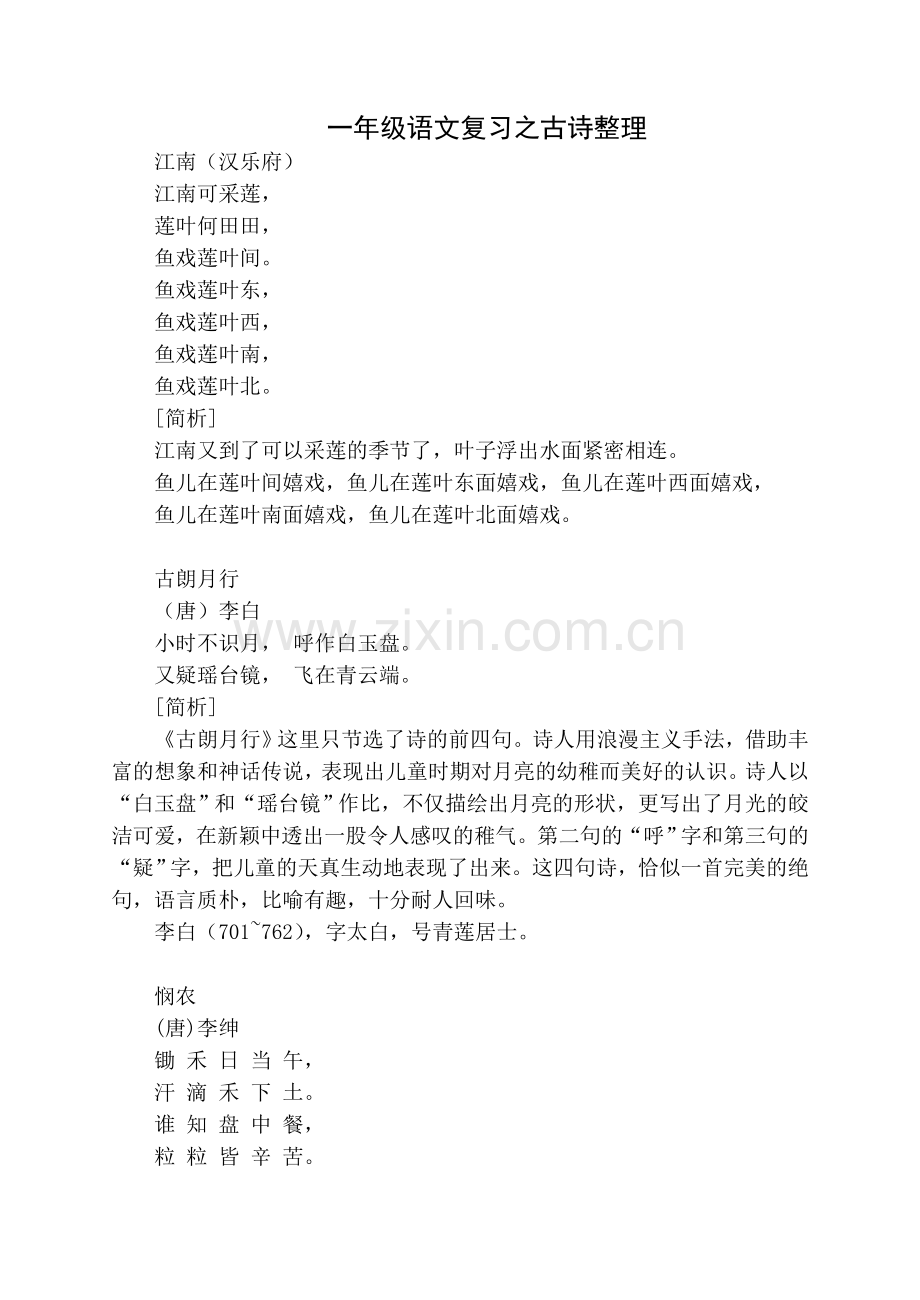 一年级语文复习之古诗整理

江南（汉乐府）
江南可采莲，
莲叶何田田，
鱼戏莲叶间。
鱼戏莲叶东，
鱼戏莲叶西，
鱼戏莲叶南，
鱼戏莲叶北。

[简析]

江南又到了可以采莲的季节了，叶子浮出水面紧密相连。
鱼儿在莲叶间嬉戏，鱼儿在莲叶东面嬉戏，鱼儿在莲叶西面嬉戏，
鱼儿在莲叶南面嬉戏，鱼儿在莲叶北面嬉戏。

古朗月行
（唐）李白
小时不识月， 呼作白玉盘。
又疑瑶台镜， 飞在青云端。

[简析]

《古朗月行》这里只节选了诗的前四句。诗人用浪漫主义手法，借助丰富的想象和神话传说，表现出儿童时期对月亮的幼稚而美好的认识。诗人以“白玉盘”和“瑶台镜”作比，不仅描绘出月亮的形状，更写出了月光的皎洁可爱，在新颖中透出一股令人感叹的稚气。第二句的“呼”字和第三句的“疑”字，把儿童的天真生动地表现了出来。这四句诗，恰似一首完美的绝句，语言质朴，比喻有趣，十分耐人回味。

李白（701~762），字太白，号青莲居士。

悯农
(唐)李绅
锄禾日当午，
汗滴禾下土。
谁知盘中餐，
粒粒皆辛苦。

www.zixin.com.cn